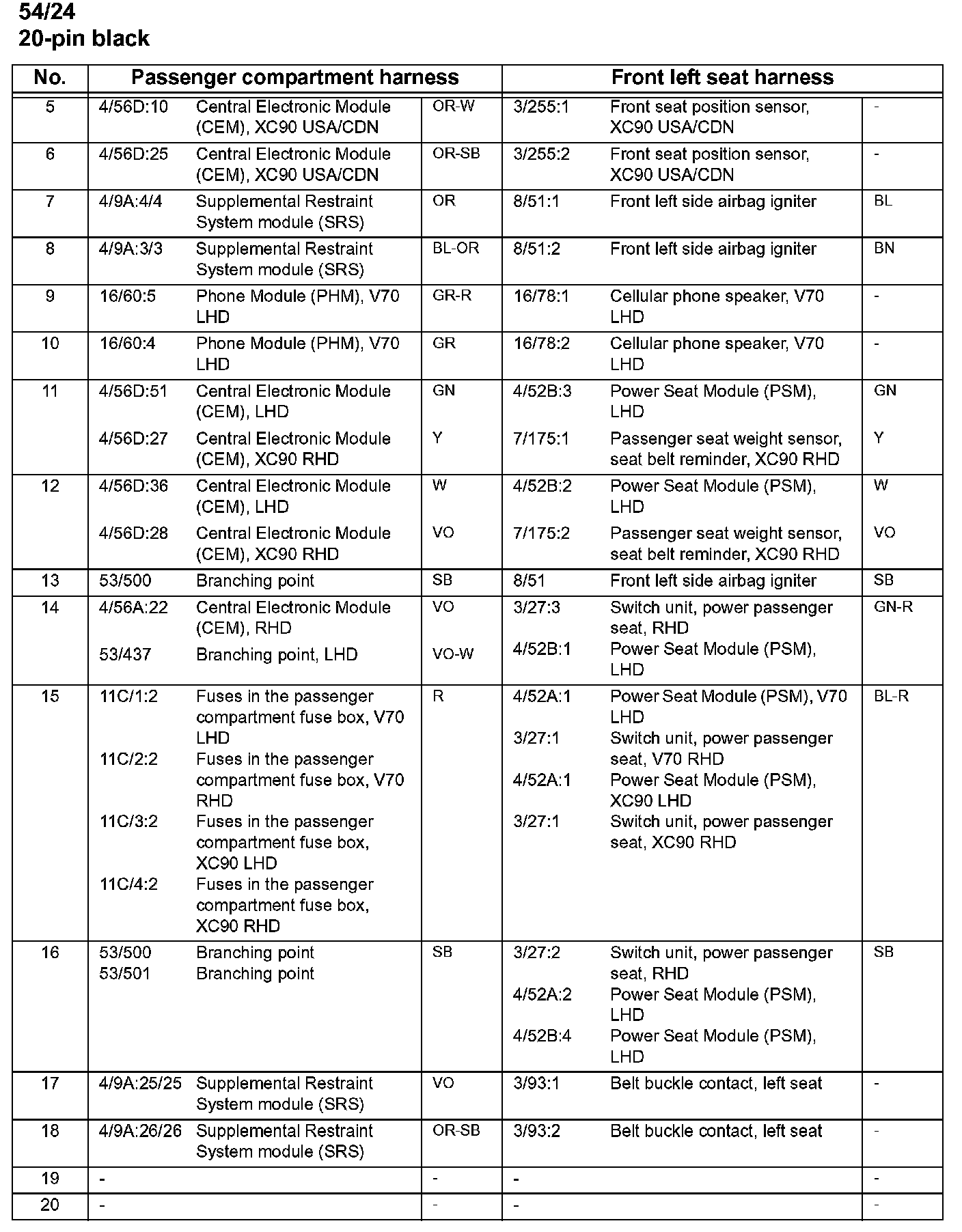 54/24
20-pin black

| No. | Passenger compartment harness | | | Front left seat harness | | |
|---|---|---|---|---|---|---|
| 5 | 4/56D:10 | Central Electronic Module (CEM), XC90 USA/CDN | OR-W | 3/255:1 | Front seat position sensor, XC90 USA/CDN | - |
| 6 | 4/56D:25 | Central Electronic Module (CEM), XC90 USA/CDN | OR-SB | 3/255:2 | Front seat position sensor, XC90 USA/CDN | - |
| 7 | 4/9A:4/4 | Supplemental Restraint System module (SRS) | OR | 8/51:1 | Front left side airbag igniter | BL |
| 8 | 4/9A:3/3 | Supplemental Restraint System module (SRS) | BL-OR | 8/51:2 | Front left side airbag igniter | BN |
| 9 | 16/60:5 | Phone Module (PHM), V70 LHD | GR-R | 16/78:1 | Cellular phone speaker, V70 LHD | - |
| 10 | 16/60:4 | Phone Module (PHM), V70 LHD | GR | 16/78:2 | Cellular phone speaker, V70 LHD | - |
| 11 | 4/56D:51 | Central Electronic Module (CEM), LHD | GN | 4/52B:3 | Power Seat Module (PSM), LHD | GN |
| | 4/56D:27 | Central Electronic Module (CEM), XC90 RHD | Y | 7/175:1 | Passenger seat weight sensor, seat belt reminder, XC90 RHD | Y |
| 12 | 4/56D:36 | Central Electronic Module (CEM), LHD | W | 4/52B:2 | Power Seat Module (PSM), LHD | W |
| | 4/56D:28 | Central Electronic Module (CEM), XC90 RHD | VO | 7/175:2 | Passenger seat weight sensor, seat belt reminder, XC90 RHD | VO |
| 13 | 53/500 | Branching point | SB | 8/51 | Front left side airbag igniter | SB |
| 14 | 4/56A:22 | Central Electronic Module (CEM), RHD | VO | 3/27:3 | Switch unit, power passenger seat, RHD | GN-R |
| | 53/437 | Branching point, LHD | VO-W | 4/52B:1 | Power Seat Module (PSM), LHD | |
| 15 | 11C/1:2 | Fuses in the passenger compartment fuse box, V70 LHD | R | 4/52A:1 | Power Seat Module (PSM), V70 LHD | BL-R |
| | 11C/2:2 | Fuses in the passenger compartment fuse box, V70 RHD | | 3/27:1 | Switch unit, power passenger seat, V70 RHD | |
| | 11C/3:2 | Fuses in the passenger compartment fuse box, XC90 LHD | | 4/52A:1 | Power Seat Module (PSM), XC90 LHD | |
| | 11C/4:2 | Fuses in the passenger compartment fuse box, XC90 RHD | | 3/27:1 | Switch unit, power passenger seat, XC90 RHD | |
| 16 | 53/500 | Branching point | SB | 3/27:2 | Switch unit, power passenger seat, RHD | SB |
| | 53/501 | Branching point | | 4/52A:2 | Power Seat Module (PSM), LHD | |
| | | | | 4/52B:4 | Power Seat Module (PSM), LHD | |
| 17 | 4/9A:25/25 | Supplemental Restraint System module (SRS) | VO | 3/93:1 | Belt buckle contact, left seat | - |
| 18 | 4/9A:26/26 | Supplemental Restraint System module (SRS) | OR-SB | 3/93:2 | Belt buckle contact, left seat | - |
| 19 | - | | - | - | | - |
| 20 | - | | - | - | | - |